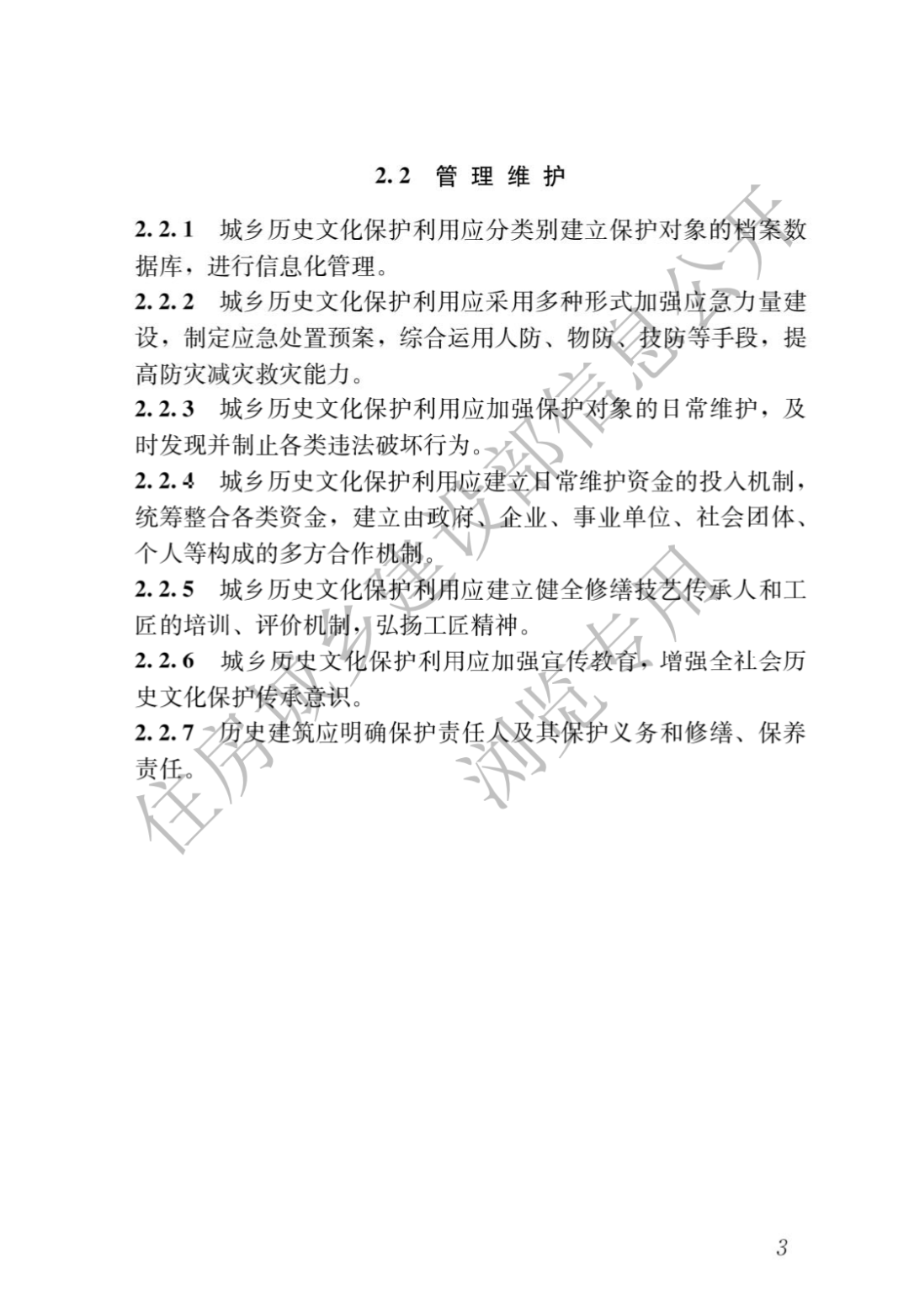 2.2 管理维护

2.2.1 城乡历史文化保护利用应分类别建立保护对象的档案数据库，进行信息化管理。

2.2.2 城乡历史文化保护利用应采用多种形式加强应急力量建设，制定应急处置预案，综合运用人防、物防、技防等手段，提高防灾减灾救灾能力。

2.2.3 城乡历史文化保护利用应加强保护对象的日常维护，及时发现并制止各类违法破坏行为。

2.2.4 城乡历史文化保护利用应建立日常维护资金的投入机制，统筹整合各类资金，建立由政府、企业、事业单位、社会团体、个人等构成的多方合作机制。

2.2.5 城乡历史文化保护利用应建立健全修缮技艺传承人和工匠的培训、评价机制，弘扬工匠精神。

2.2.6 城乡历史文化保护利用应加强宣传教育，增强全社会历史文化保护传承意识。

2.2.7 历史建筑应明确保护责任人及其保护义务和修缮、保养责任。

住房城乡建设部信息公开
浏览专用

3